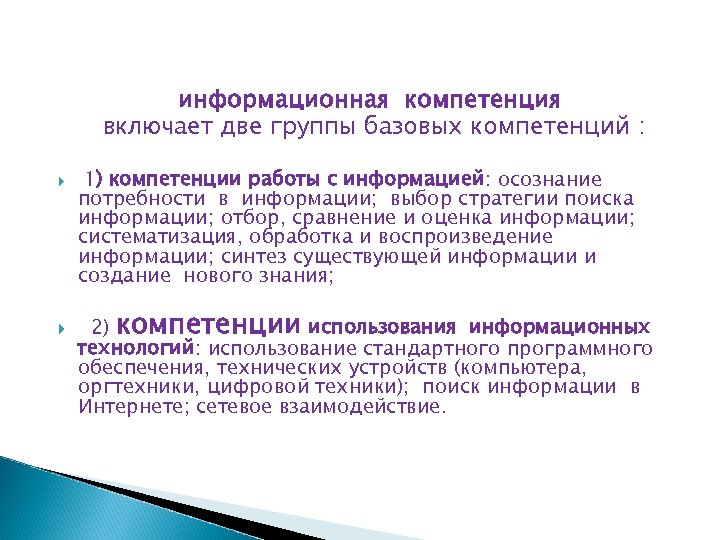 информационная компетенция
включает две группы базовых компетенций :

1) компетенции работы с информацией: осознание потребности в информации; выбор стратегии поиска информации; отбор, сравнение и оценка информации; систематизация, обработка и воспроизведение информации; синтез существующей информации и создание нового знания;

2) компетенции использования информационных технологий: использование стандартного программного обеспечения, технических устройств (компьютера, оргтехники, цифровой техники); поиск информации в Интернете; сетевое взаимодействие.